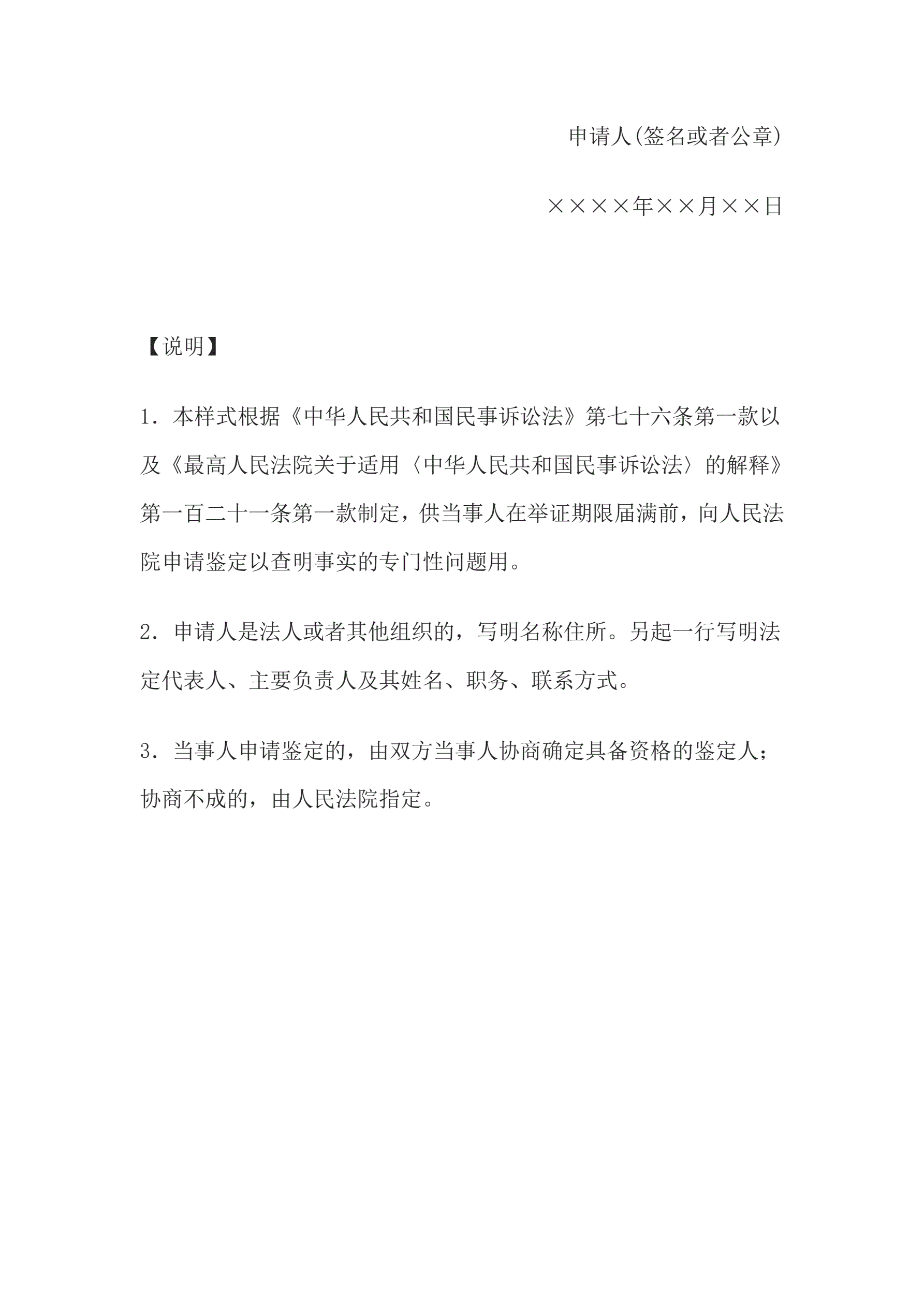 申请人(签名或者公章)

××××年××月××日

【说明】

1．本样式根据《中华人民共和国民事诉讼法》第七十六条第一款以及《最高人民法院关于适用〈中华人民共和国民事诉讼法〉的解释》第一百二十一条第一款制定，供当事人在举证期限届满前，向人民法院申请鉴定以查明事实的专门性问题用。

2．申请人是法人或者其他组织的，写明名称住所。另起一行写明法定代表人、主要负责人及其姓名、职务、联系方式。

3．当事人申请鉴定的，由双方当事人协商确定具备资格的鉴定人；协商不成的，由人民法院指定。